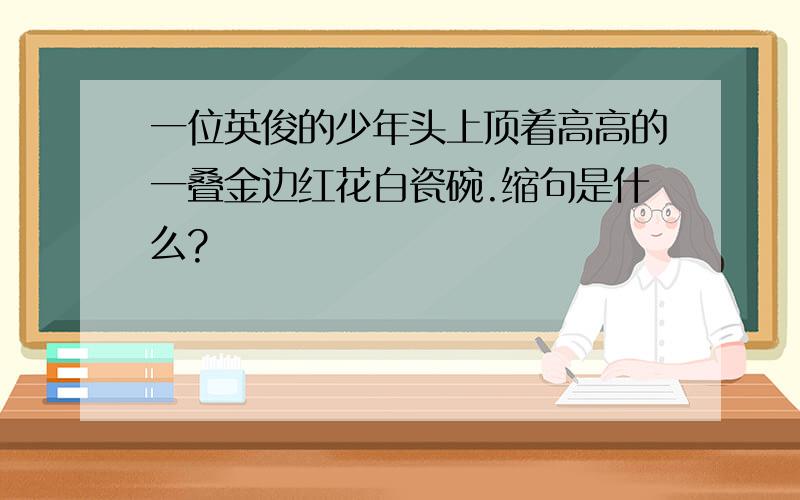 一位英俊的少年头上顶着高高的一叠金边红花白瓷碗.缩句是什么?